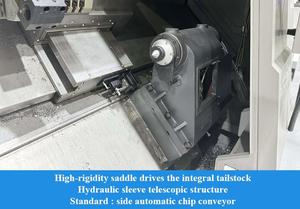 High-rigidity saddle drives the integral tailstock
Hydraulic sleeve telescopic structure
Standard : side automatic chip conveyor